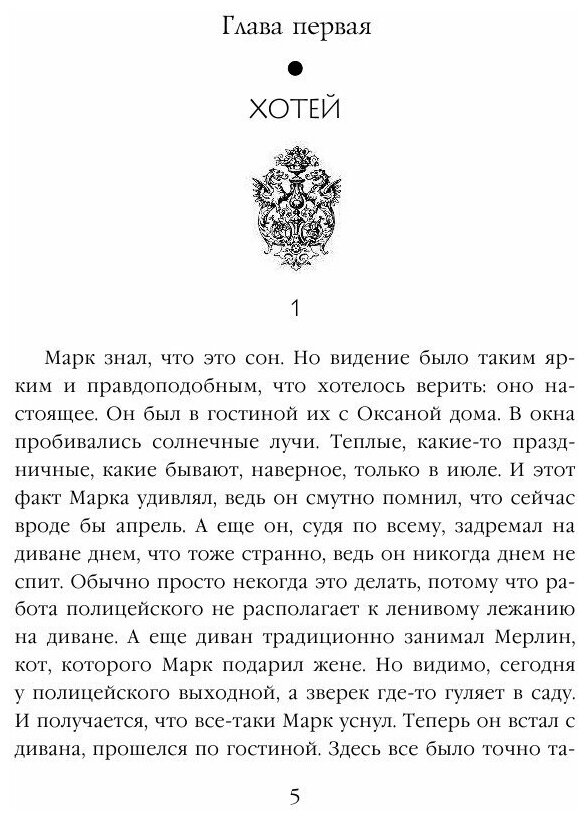 Глава первая

ХОТЕЙ

1

Марк знал, что это сон. Но видение было таким ярким и правдоподобным, что хотелось верить: оно настоящее. Он был в гостиной их с Оксаной дома. В окна пробивались солнечные лучи. Теплые, какие-то праздничные, какие бывают, наверное, только в июле. И этот факт Марка удивлял, ведь он смутно помнил, что сейчас вроде бы апрель. А еще он, судя по всему, задремал на диване днем, что тоже странно, ведь он никогда днем не спит. Обычно просто некогда это делать, потому что работа полицейского не располагает к ленивому лежанию на диване. А еще диван традиционно занимал Мерлин, кот, которого Марк подарил жене. Но видимо, сегодня у полицейского выходной, а зверек где-то гуляет в саду. И получается, что все-таки Марк уснул. Теперь он встал с дивана, прошелся по гостиной. Здесь все было точно та-

5